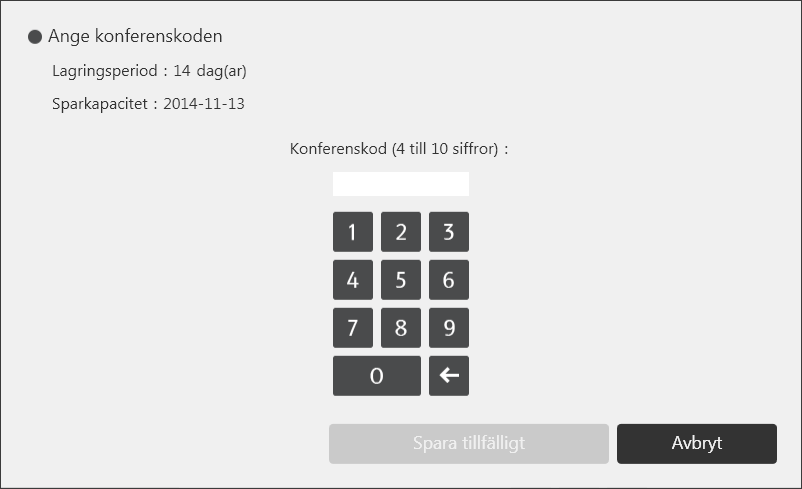 ● Ange konferenskoden

Lagringsperiod : 14 dag(ar)

Sparkapacitet : 2014-11-13

Konferenskod (4 till 10 siffror) :

1 2 3
4 5 6
7 8 9
0 ←

Spara tillfälligt

Avbryt